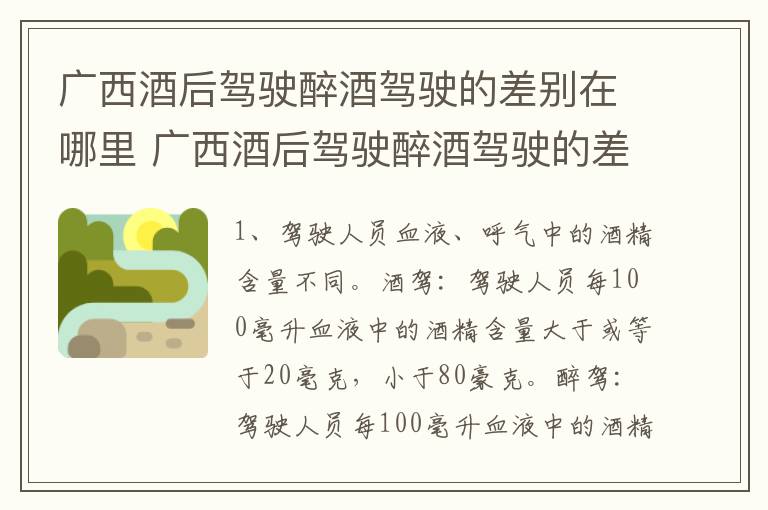 广西酒后驾驶醉酒驾驶的差别在哪里 广西酒后驾驶醉酒驾驶的差

1、驾驶人员血液、呼气中的酒精含量不同。酒驾：驾驶人员每100毫升血液中的酒精含量大于或等于20毫克，小于80豪克。醉驾：驾驶人员每100毫升血液中的酒精